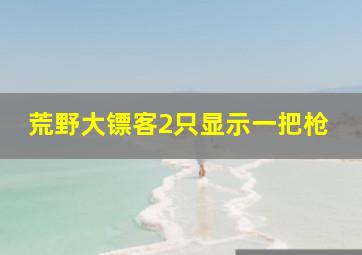 荒野大镖客2只显示一把枪